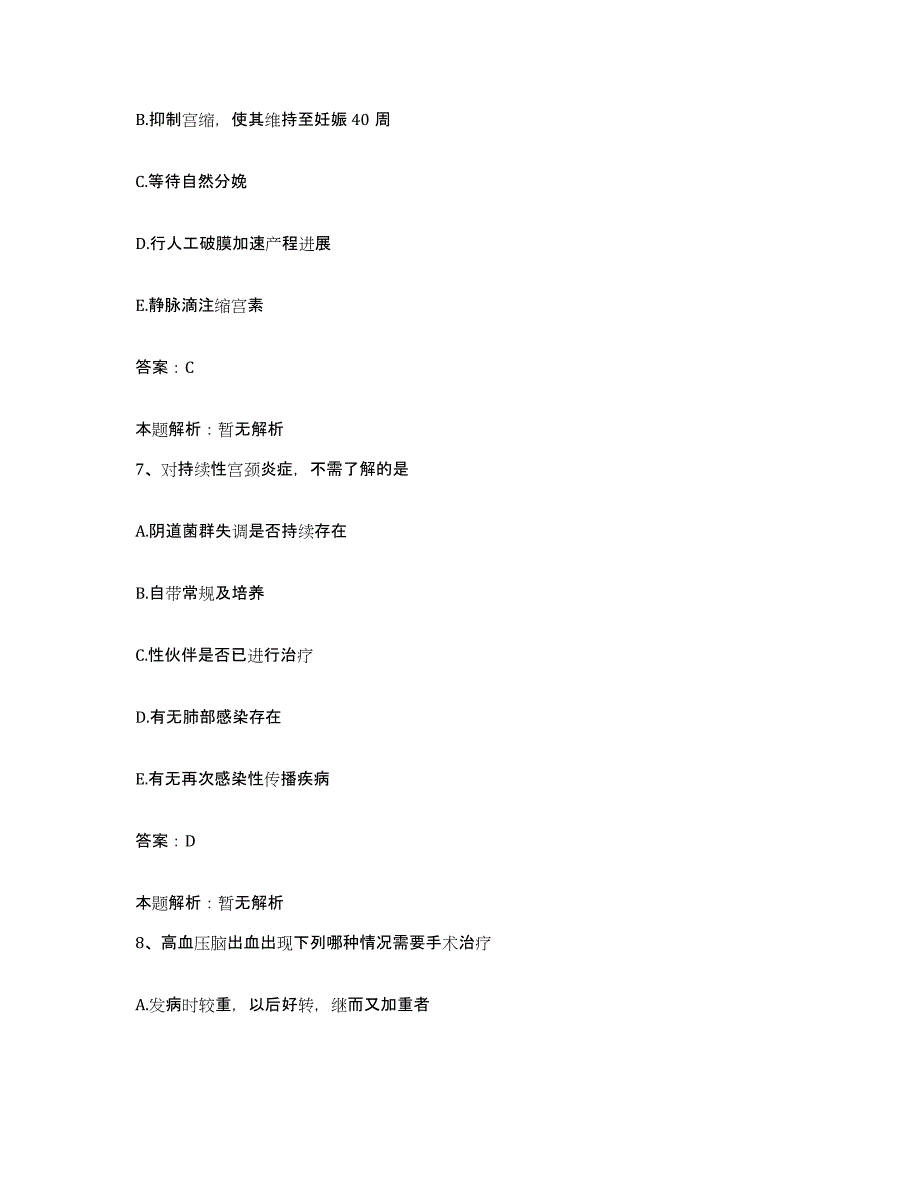 B.抑制宫缩，使其维持至妊娠 40 周

C.等待自然分娩

D.行人工破膜加速产程进展

E.静脉滴注缩宫素

答案：C

本题解析：暂无解析

7、对持续性宫颈炎症，不需了解的是

A.阴道菌群失调是否持续存在

B.自带常规及培养

C.性伙伴是否已进行治疗

D.有无肺部感染存在

E.有无再次感染性传播疾病

答案：D

本题解析：暂无解析

8、高血压脑出血出现下列哪种情况需要手术治疗

A.发病时较重，以后好转，继而又加重者